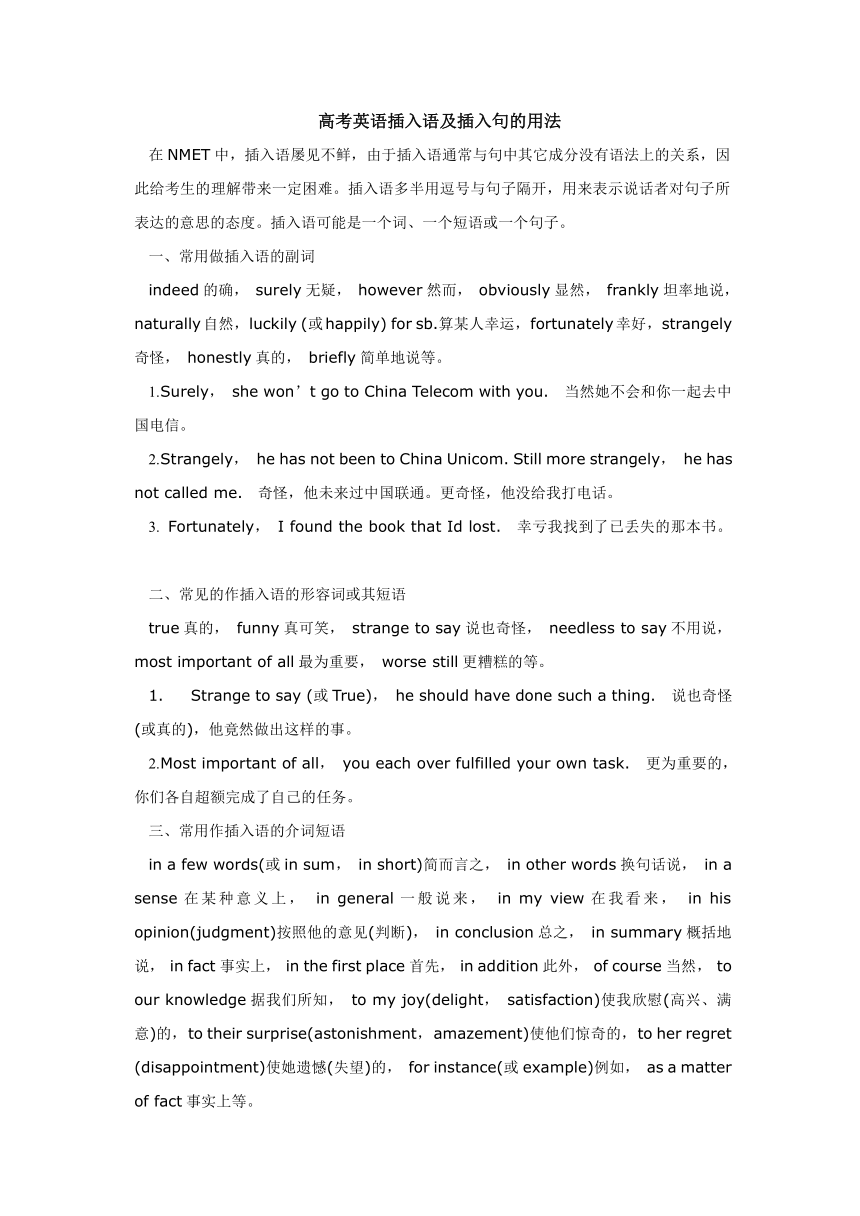 高考英语插入语及插入句的用法

在 NMET 中，插入语屡见不鲜，由于插入语通常与句中其它成分没有语法上的关系，因此给考生的理解带来一定困难。插入语多半用逗号与句子隔开，用来表示说话者对句子所表达的意思的态度。插入语可能是一个词、一个短语或一个句子。

一、常用做插入语的副词

indeed 的确， surely 无疑， however 然而， obviously 显然， frankly 坦率地说，naturally 自然，luckily (或 happily) for sb.算某人幸运，fortunately 幸好，strangely 奇怪， honestly 真的， briefly 简单地说等。

1.Surely， she won’t go to China Telecom with you. 当然她不会和你一起去中国电信。

2.Strangely， he has not been to China Unicom. Still more strangely， he has not called me. 奇怪，他未来过中国联通。更奇怪，他没给我打电话。

3. Fortunately， I found the book that Id lost. 幸亏我找到了已丢失的那本书。

二、常见的作插入语的形容词或其短语

true 真的， funny 真可笑， strange to say 说也奇怪， needless to say 不用说，most important of all 最为重要， worse still 更糟糕的等。

1. Strange to say (或 True)， he should have done such a thing. 说也奇怪(或真的)，他竟然做出这样的事。

2.Most important of all， you each over fulfilled your own task. 更为重要的，你们各自超额完成了自己的任务。

三、常用作插入语的介词短语

in a few words(或 in sum， in short)简而言之， in other words 换句话说， in a sense 在某种意义上， in general 一般说来， in my view 在我看来， in his opinion(judgment)按照他的意见(判断)， in conclusion 总之， in summary 概括地说， in fact 事实上， in the first place 首先， in addition 此外， of course 当然， to our knowledge 据我们所知， to my joy(delight， satisfaction)使我欣慰(高兴、满意)的，to their surprise(astonishment，amazement)使他们惊奇的，to her regret (disappointment)使她遗憾(失望)的， for instance(或 example)例如， as a matter of fact 事实上等。